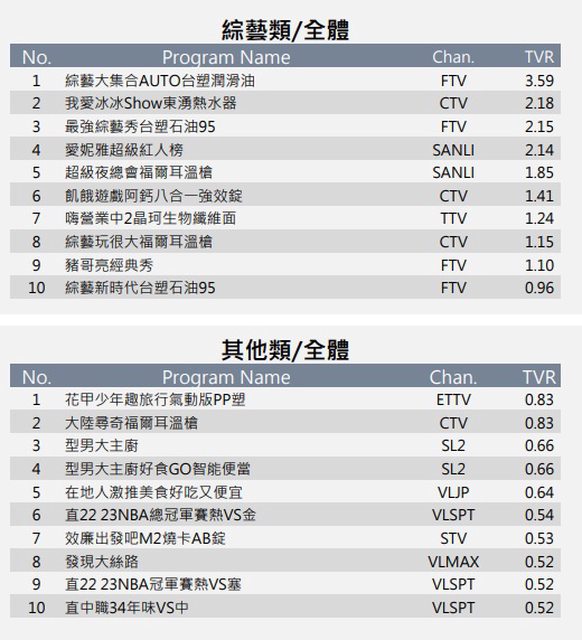 綜藝類/全體

| No. | Program Name | Chan. | TVR |
|---|---|---|---|
| 1 | 綜藝大集合AUTO台塑潤滑油 | FTV | 3.59 |
| 2 | 我愛冰冰Show東湧熱水器 | CTV | 2.18 |
| 3 | 最強綜藝秀台塑石油95 | FTV | 2.15 |
| 4 | 愛妮雅超級紅人榜 | SANLI | 2.14 |
| 5 | 超級夜總會福爾耳溫槍 | SANLI | 1.85 |
| 6 | 飢餓遊戲阿鈣八合一強效錠 | CTV | 1.41 |
| 7 | 嗨營業中2晶珂生物纖維面 | TTV | 1.24 |
| 8 | 綜藝玩很大福爾耳溫槍 | CTV | 1.15 |
| 9 | 豬哥亮經典秀 | FTV | 1.10 |
| 10 | 綜藝新時代台塑石油95 | FTV | 0.96 |

其他類/全體

| No. | Program Name | Chan. | TVR |
|---|---|---|---|
| 1 | 花甲少年趣旅行氣動版PP塑 | ETTV | 0.83 |
| 2 | 大陸尋奇福爾耳溫槍 | CTV | 0.83 |
| 3 | 型男大主廚 | SL2 | 0.66 |
| 4 | 型男大主廚好食GO智能便當 | SL2 | 0.66 |
| 5 | 在地人激推美食好吃又便宜 | VLJP | 0.64 |
| 6 | 直22 23NBA總冠軍賽熱VS金 | VLSPT | 0.54 |
| 7 | 效廉出發吧M2燒卡AB錠 | STV | 0.53 |
| 8 | 發現大絲路 | VLMAX | 0.52 |
| 9 | 直22 23NBA冠軍賽熱VS塞 | VLSPT | 0.52 |
| 10 | 直中職34年味VS中 | VLSPT | 0.52 |